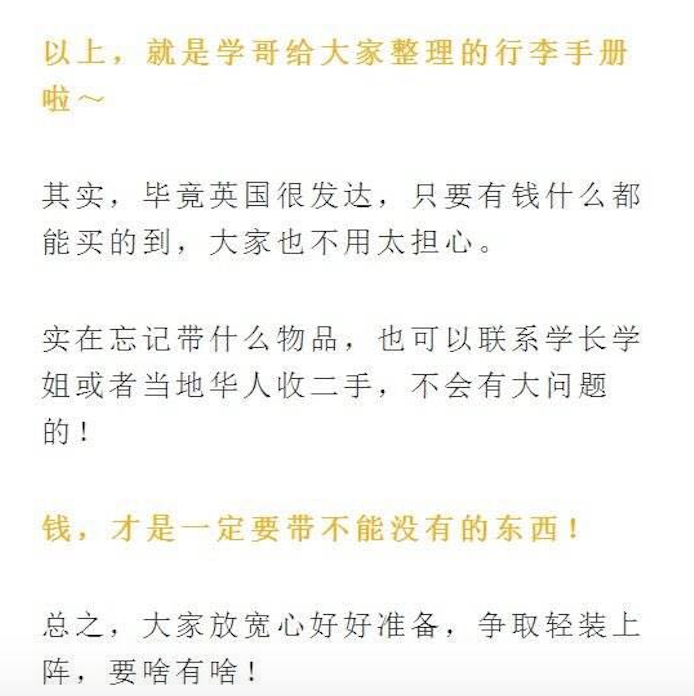 以上，就是学哥给大家整理的行李手册啦～

其实，毕竟英国很发达，只要有钱什么都能买的到，大家也不用太担心。

实在忘记带什么物品，也可以联系学长学姐或者当地华人收二手，不会有大问题的！

钱，才是一定要带不能没有的东西！

总之，大家放宽心好好准备，争取轻装上阵，要啥有啥！